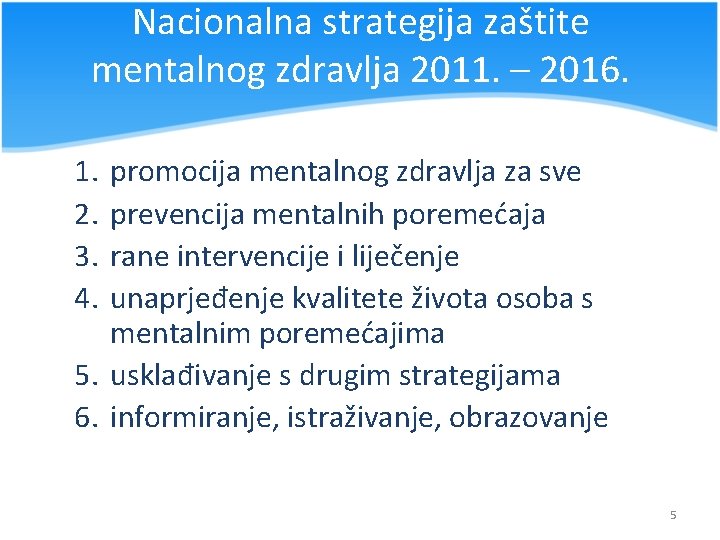 Nacionalna strategija zaštite mentalnog zdravlja 2011. – 2016.

1. promocija mentalnog zdravlja za sve
2. prevencija mentalnih poremećaja
3. rane intervencije i liječenje
4. unaprjeđenje kvalitete života osoba s mentalnim poremećajima
5. usklađivanje s drugim strategijama
6. informiranje, istraživanje, obrazovanje

5